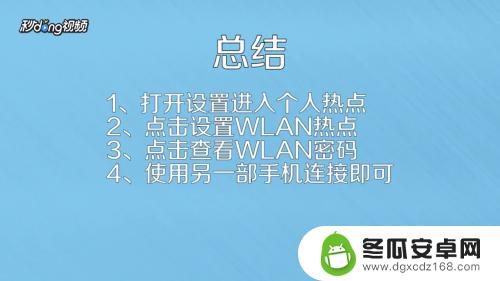 秒dong视频

总结

1、打开设置进入个人热点
2、点击设置WLAN热点
3、点击查看WLAN密码
4、使用另一部手机连接即可

冬瓜安卓网
www.dgxcdz168.com